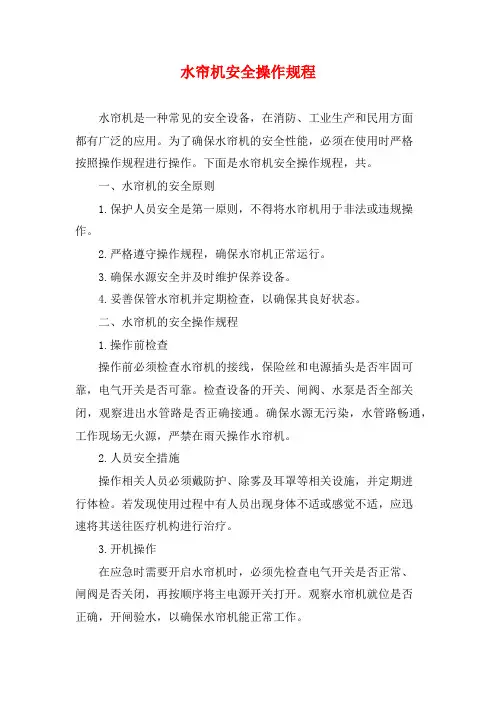 水帘机安全操作规程

水帘机是一种常见的安全设备，在消防、工业生产和民用方面都有广泛的应用。为了确保水帘机的安全性能，必须在使用时严格按照操作规程进行操作。下面是水帘机安全操作规程，共。

一、水帘机的安全原则

1.保护人员安全是第一原则，不得将水帘机用于非法或违规操作。

2.严格遵守操作规程，确保水帘机正常运行。

3.确保水源安全并及时维护保养设备。

4.妥善保管水帘机并定期检查，以确保其良好状态。

二、水帘机的安全操作规程

1.操作前检查

操作前必须检查水帘机的接线，保险丝和电源插头是否牢固可靠，电气开关是否可靠。检查设备的开关、闸阀、水泵是否全部关闭，观察进出水管路是否正确接通。确保水源无污染，水管路畅通，工作现场无火源，严禁在雨天操作水帘机。

2.人员安全措施

操作相关人员必须戴防护、除雾及耳罩等相关设施，并定期进行体检。若发现使用过程中有人员出现身体不适或感觉不适，应迅速将其送往医疗机构进行治疗。

3.开机操作

在应急时需要开启水帘机时，必须先检查电气开关是否正常、闸阀是否关闭，再按顺序将主电源开关打开。观察水帘机就位是否正确，开闸验水，以确保水帘机能正常工作。